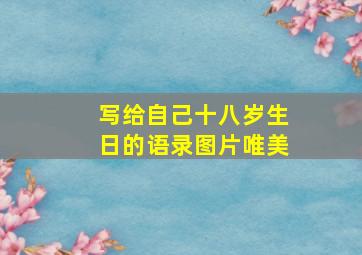 写给自己十八岁生日的语录图片唯美